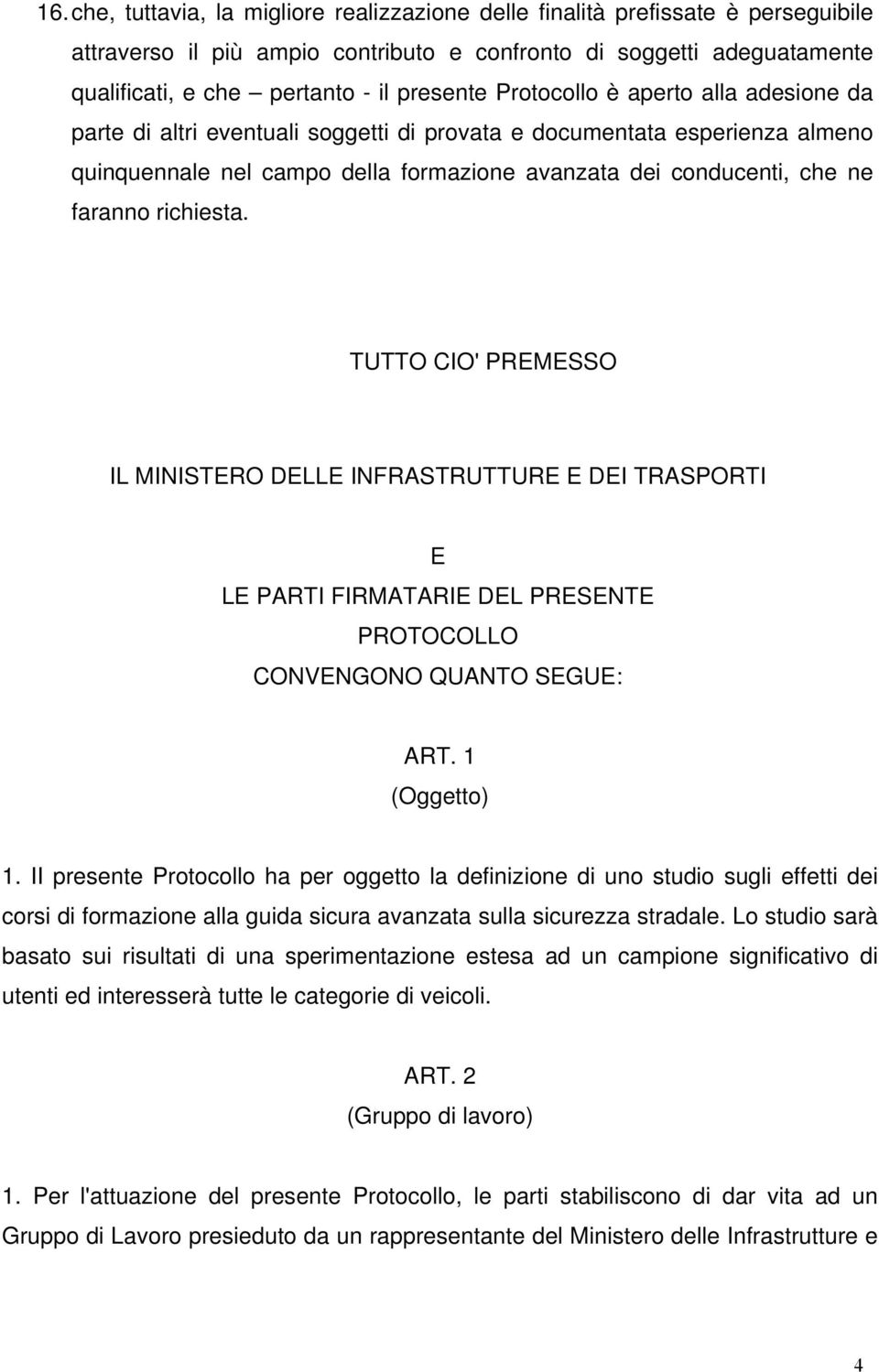 16. che, tuttavia, la migliore realizzazione delle finalità prefissate è perseguibile attraverso il più ampio contributo e confronto di soggetti adeguatamente qualificati, e che – pertanto - il presente Protocollo è aperto alla adesione da parte di altri eventuali soggetti di provata e documentata esperienza almeno quinquennale nel campo della formazione avanzata dei conducenti, che ne faranno richiesta.

TUTTO CIO' PREMESSO

IL MINISTERO DELLE INFRASTRUTTURE E DEI TRASPORTI

E

LE PARTI FIRMATARIE DEL PRESENTE PROTOCOLLO

CONVENGONO QUANTO SEGUE:

ART. 1

(Oggetto)

1. Il presente Protocollo ha per oggetto la definizione di uno studio sugli effetti dei corsi di formazione alla guida sicura avanzata sulla sicurezza stradale. Lo studio sarà basato sui risultati di una sperimentazione estesa ad un campione significativo di utenti ed interesserà tutte le categorie di veicoli.

ART. 2

(Gruppo di lavoro)

1. Per l'attuazione del presente Protocollo, le parti stabiliscono di dar vita ad un Gruppo di Lavoro presieduto da un rappresentante del Ministero delle Infrastrutture e

4